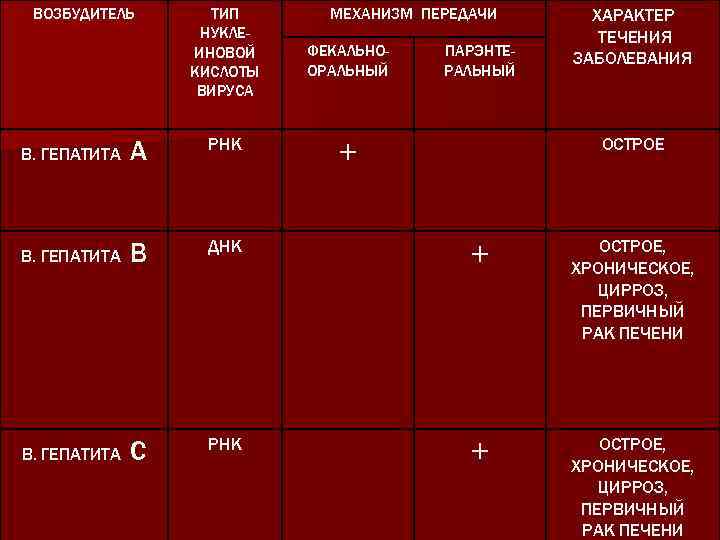 | ВОЗБУДИТЕЛЬ | ТИП НУКЛЕИНОВОЙ КИСЛОТЫ ВИРУСА | МЕХАНИЗМ ПЕРЕДАЧИ | | ХАРАКТЕР ТЕЧЕНИЯ ЗАБОЛЕВАНИЯ |
|---|---|---|---|---|
| | | ФЕКАЛЬНО-ОРАЛЬНЫЙ | ПАРЭНТЕРАЛЬНЫЙ | |
| В. ГЕПАТИТА А | РНК | + | | ОСТРОЕ |
| В. ГЕПАТИТА В | ДНК | | + | ОСТРОЕ, ХРОНИЧЕСКОЕ, ЦИРРОЗ, ПЕРВИЧНЫЙ РАК ПЕЧЕНИ |
| В. ГЕПАТИТА С | РНК | | + | ОСТРОЕ, ХРОНИЧЕСКОЕ, ЦИРРОЗ, ПЕРВИЧНЫЙ РАК ПЕЧЕНИ |